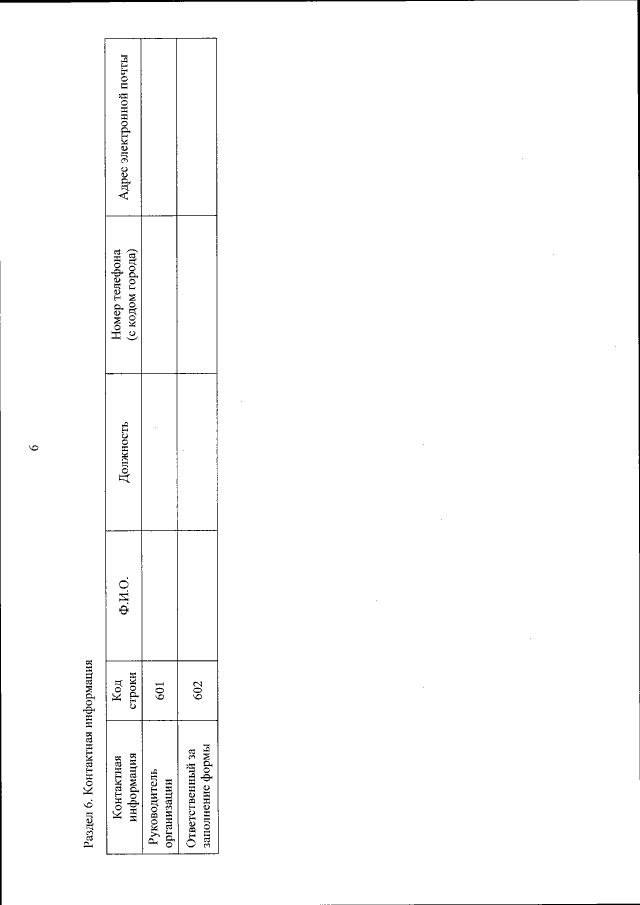 6

Раздел 6. Контактная информация

| Контактная информация | Код строки | Ф.И.О. | Должность | Номер телефона (с кодом города) | Адрес электронной почты |
|---|---|---|---|---|---|
| Руководитель организации | 601 | | | | |
| Ответственный за заполнение формы | 602 | | | | |